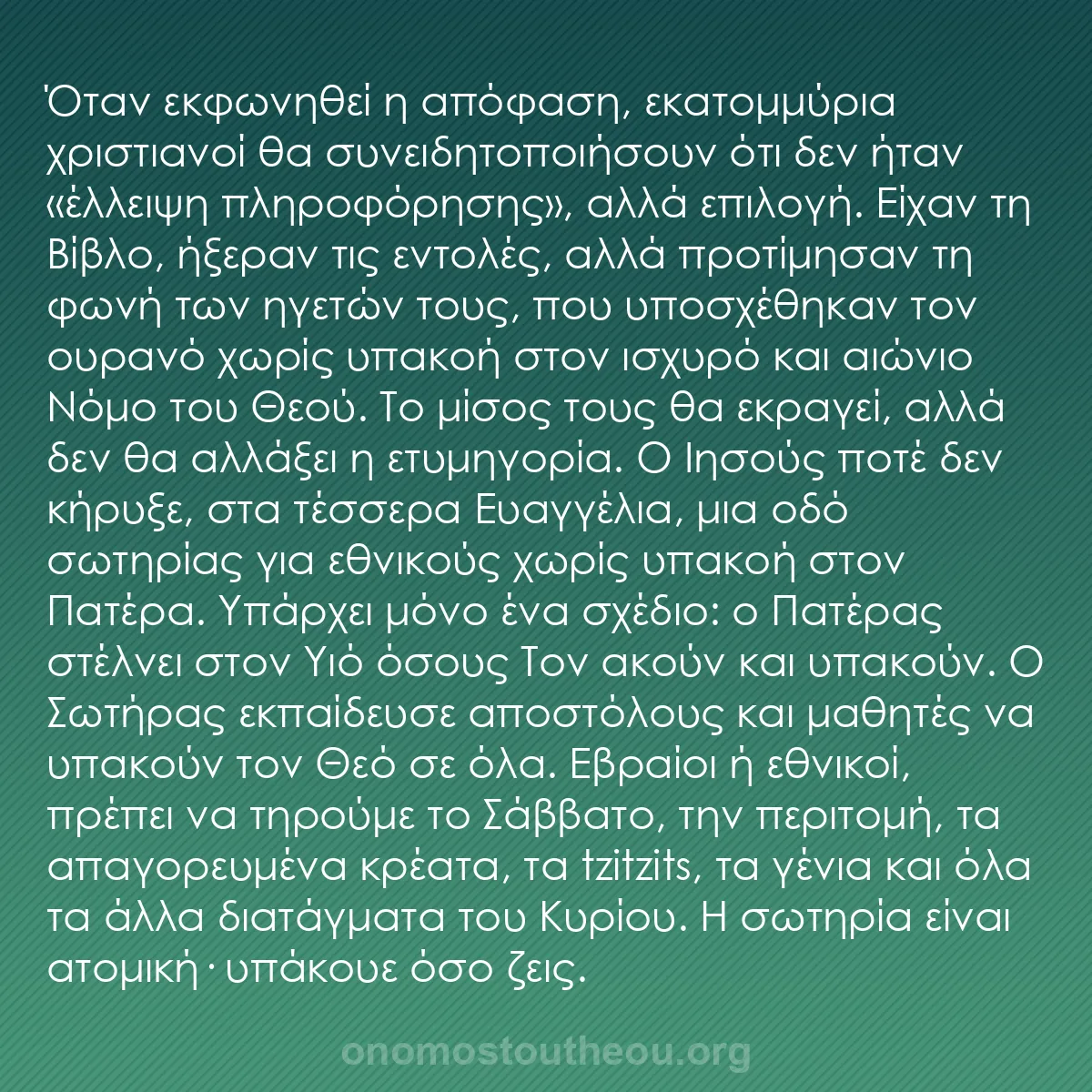 Όταν εκφωνηθεί η απόφαση, εκατομμύρια χριστιανοί θα συνειδητοποιήσουν ότι δεν ήταν «έλλειψη πληροφόρησης», αλλά επιλογή. Είχαν τη Βίβλο, ήξεραν τις εντολές, αλλά προτίμησαν τη φωνή των ηγετών τους, που υποσχέθηκαν τον ουρανό χωρίς υπακοή στον ισχυρό και αιώνιο Νόμο του Θεού. Το μίσος τους θα εκραγεί, αλλά δεν θα αλλάξει η ετυμηγορία. Ο Ιησούς ποτέ δεν κήρυξε, στα τέσσερα Ευαγγέλια, μια οδό σωτηρίας για εθνικούς χωρίς υπακοή στον Πατέρα. Υπάρχει μόνο ένα σχέδιο: ο Πατέρας στέλνει στον Υιό όσους Τον ακούν και υπακούν. Ο Σωτήρας εκπαίδευσε αποστόλους και μαθητές να υπακούν τον Θεό σε όλα. Εβραίοι ή εθνικοί, πρέπει να τηρούμε το Σάββατο, την περιτομή, τα απαγορευμένα κρέατα, τα tzitzits, τα γένια και όλα τα άλλα διατάγματα του Κυρίου. Η σωτηρία είναι ατομική· υπάκουε όσο ζεις.

onomostoutheou.org